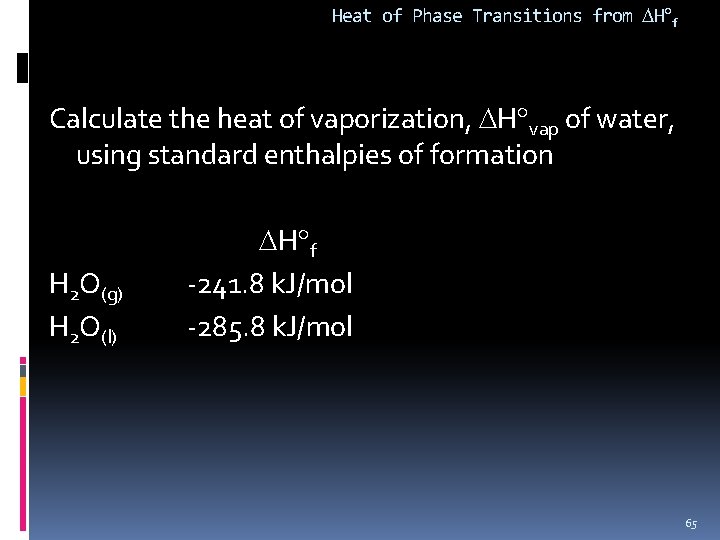 Heat of Phase Transitions from $\Delta H°_f$

Calculate the heat of vaporization, $\Delta H°_{vap}$ of water, using standard enthalpies of formation

$\Delta H°_f$

$H_2O_{(g)}$ -241.8 kJ/mol

$H_2O_{(l)}$ -285.8 kJ/mol

65